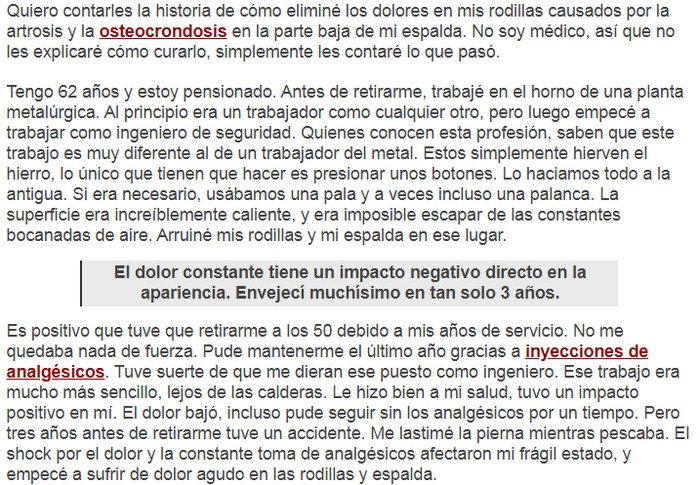 Quiero contarles la historia de cómo eliminé los dolores en mis rodillas causados por la artrosis y la osteocrondosis en la parte baja de mi espalda. No soy médico, así que no les explicaré cómo curarlo, simplemente les contaré lo que pasó.

Tengo 62 años y estoy pensionado. Antes de retirarme, trabajé en el horno de una planta metalúrgica. Al principio era un trabajador como cualquier otro, pero luego empecé a trabajar como ingeniero de seguridad. Quienes conocen esta profesión, saben que este trabajo es muy diferente al de un trabajador del metal. Estos simplemente hierven el hierro, lo único que tienen que hacer es presionar unos botones. Lo haciamos todo a la antigua. Si era necesario, usábamos una pala y a veces incluso una palanca. La superficie era increíblemente caliente, y era imposible escapar de las constantes bocanadas de aire. Arruiné mis rodillas y mi espalda en ese lugar.

El dolor constante tiene un impacto negativo directo en la apariencia. Envejecí muchísimo en tan solo 3 años.

Es positivo que tuve que retirarme a los 50 debido a mis años de servicio. No me quedaba nada de fuerza. Pude mantenerme el último año gracias a inyecciones de analgésicos. Tuve suerte de que me dieran ese puesto como ingeniero. Ese trabajo era mucho más sencillo, lejos de las calderas. Le hizo bien a mi salud, tuvo un impacto positivo en mí. El dolor bajó, incluso pude seguir sin los analgésicos por un tiempo. Pero tres años antes de retirarme tuve un accidente. Me lastimé la pierna mientras pescaba. El shock por el dolor y la constante toma de analgésicos afectaron mi frágil estado, y empecé a sufrir de dolor agudo en las rodillas y espalda.